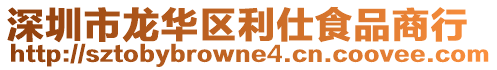 深圳市龙华区利仕食品商行
http://sztobybrowne4.cn.coovee.com